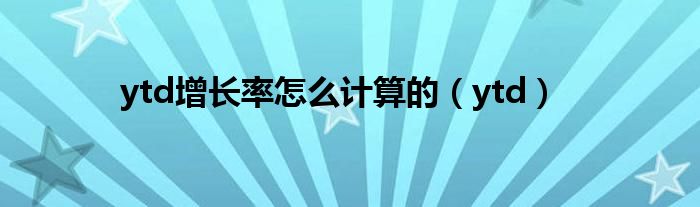 ytd增长率怎么计算的（ytd）